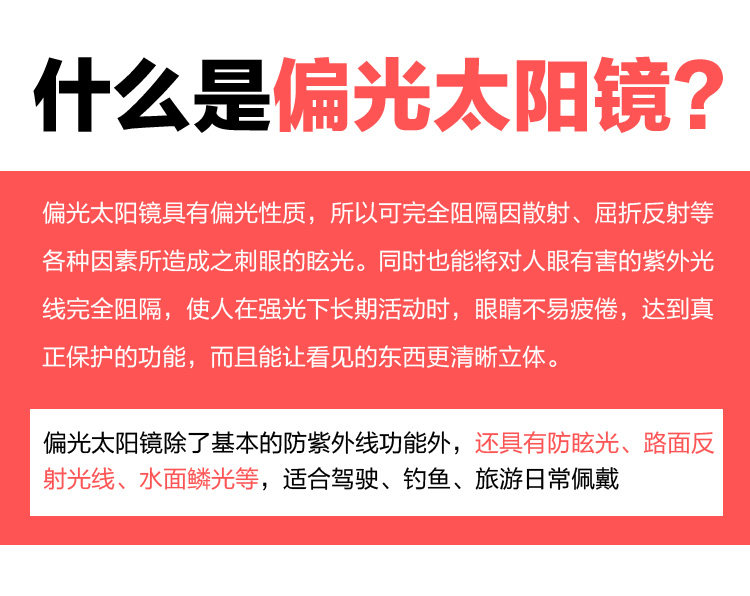 什么是偏光太阳镜？

偏光太阳镜具有偏光性质，所以可完全阻隔因散射、屈折反射等各种因素所造成之刺眼的眩光。同时也能将对人眼有害的紫外光线完全阻隔，使人在强光下长期活动时，眼睛不易疲倦，达到真正保护的功能，而且能让看见的东西更清晰立体。

偏光太阳镜除了基本的防紫外线功能外，还具有防眩光、路面反射光线、水面鳞光等，适合驾驶、钓鱼、旅游日常佩戴